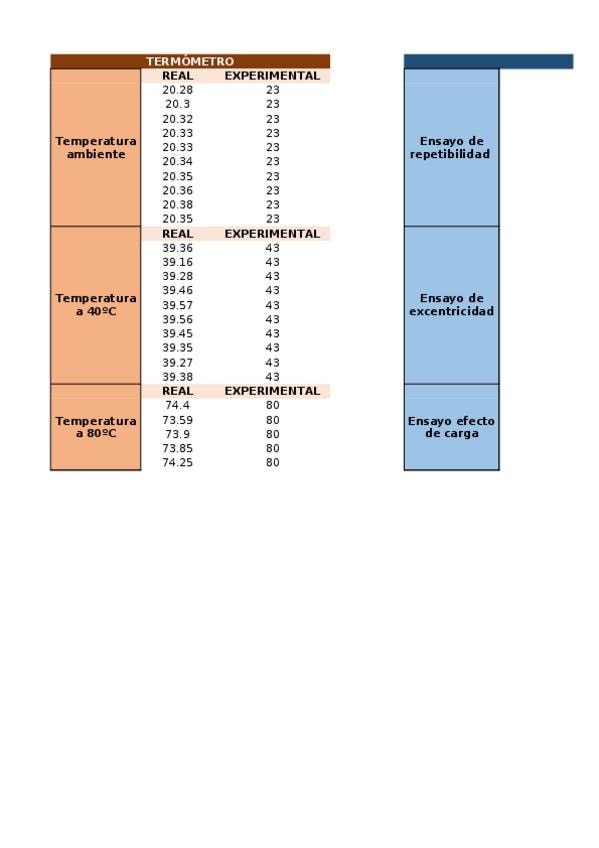 | TERMÓMETRO | | |
|---|---|---|
| | REAL | EXPERIMENTAL |
| Temperatura ambiente | 20.28 | 23 |
| | 20.3 | 23 |
| | 20.32 | 23 |
| | 20.33 | 23 |
| | 20.33 | 23 |
| | 20.34 | 23 |
| | 20.35 | 23 |
| | 20.36 | 23 |
| | 20.38 | 23 |
| | 20.35 | 23 |
| | REAL | EXPERIMENTAL |
| Temperatura a 40ºC | 39.36 | 43 |
| | 39.16 | 43 |
| | 39.28 | 43 |
| | 39.46 | 43 |
| | 39.57 | 43 |
| | 39.56 | 43 |
| | 39.45 | 43 |
| | 39.35 | 43 |
| | 39.27 | 43 |
| | 39.38 | 43 |
| | REAL | EXPERIMENTAL |
| Temperatura a 80ºC | 74.4 | 80 |
| | 73.59 | 80 |
| | 73.9 | 80 |
| | 73.85 | 80 |
| | 74.25 | 80 |

Ensayo de repetibilidad

Ensayo de excentricidad

Ensayo efecto de carga